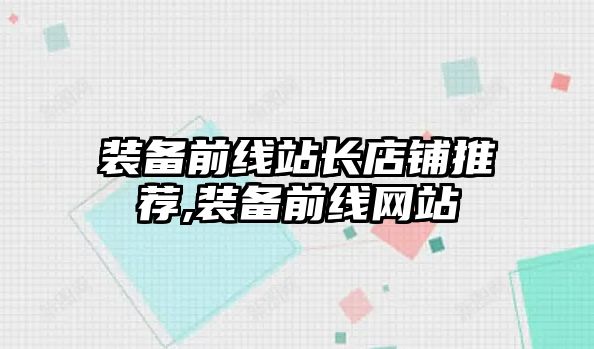 装备前线站长店铺推荐,装备前线网站